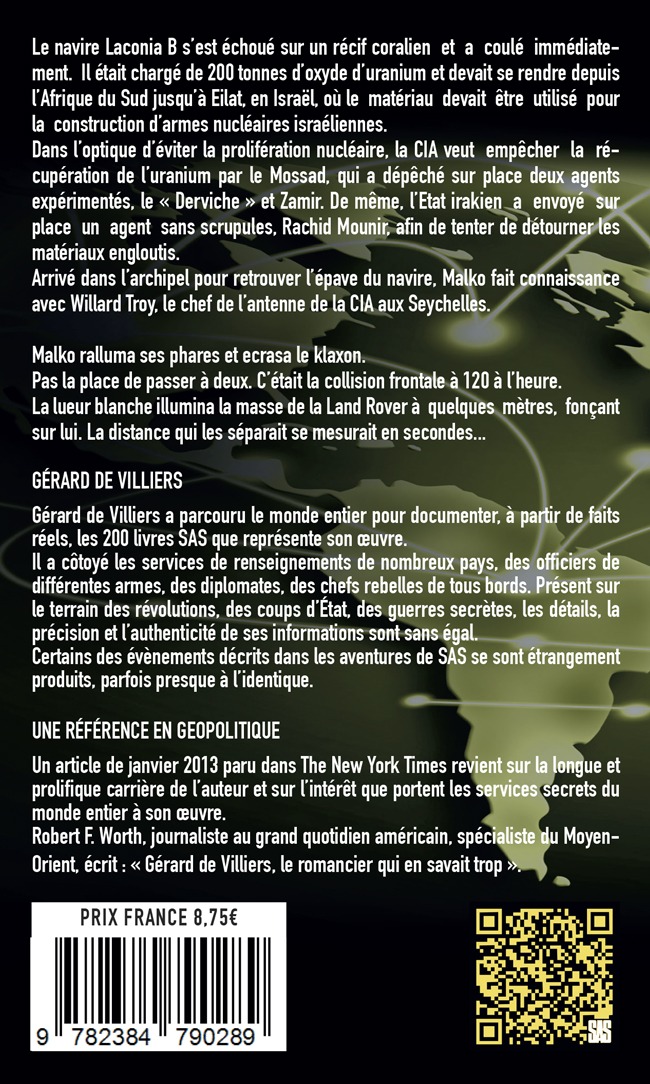 Le navire Laconia B s'est échoué sur un récif coralien et a coulé immédiatement. Il était chargé de 200 tonnes d'oxyde d'uranium et devait se rendre depuis l'Afrique du Sud jusqu'à Eilat, en Israël, où le matériau devait être utilisé pour la construction d'armes nucléaires israéliennes.
Dans l'optique d'éviter la prolifération nucléaire, la CIA veut empêcher la récupération de l'uranium par le Mossad, qui a dépêché sur place deux agents expérimentés, le « Derviche » et Zamir. De même, l'Etat irakien a envoyé sur place un agent sans scrupules, Rachid Mounir, afin de tenter de détourner les matériaux engloutis.
Arrivé dans l'archipel pour retrouver l'épave du navire, Malko fait connaissance avec Willard Troy, le chef de l'antenne de la CIA aux Seychelles.

Malko ralluma ses phares et ecrasa le klaxon.
Pas la place de passer à deux. C'était la collision frontale à 120 à l'heure.
La lueur blanche illumina la masse de la Land Rover à quelques mètres, fonçant sur lui. La distance qui les séparait se mesurait en secondes…

GÉRARD DE VILLIERS

Gérard de Villiers a parcouru le monde entier pour documenter, à partir de faits réels, les 200 livres SAS que représente son œuvre.
Il a côtoyé les services de renseignements de nombreux pays, des officiers de différentes armes, des diplomates, des chefs rebelles de tous bords. Présent sur le terrain des révolutions, des coups d'État, des guerres secrètes, les détails, la précision et l'authenticité de ses informations sont sans égal.
Certains des évènements décrits dans les aventures de SAS se sont étrangement produits, parfois presque à l'identique.

UNE RÉFÉRENCE EN GEOPOLITIQUE

Un article de janvier 2013 paru dans The New York Times revient sur la longue et prolifique carrière de l'auteur et sur l'intérêt que portent les services secrets du monde entier à son œuvre.
Robert F. Worth, journaliste au grand quotidien américain, spécialiste du Moyen-Orient, écrit : « Gérard de Villiers, le romancier qui en savait trop ».

PRIX FRANCE 8,75€

9 782384 790289

SAS